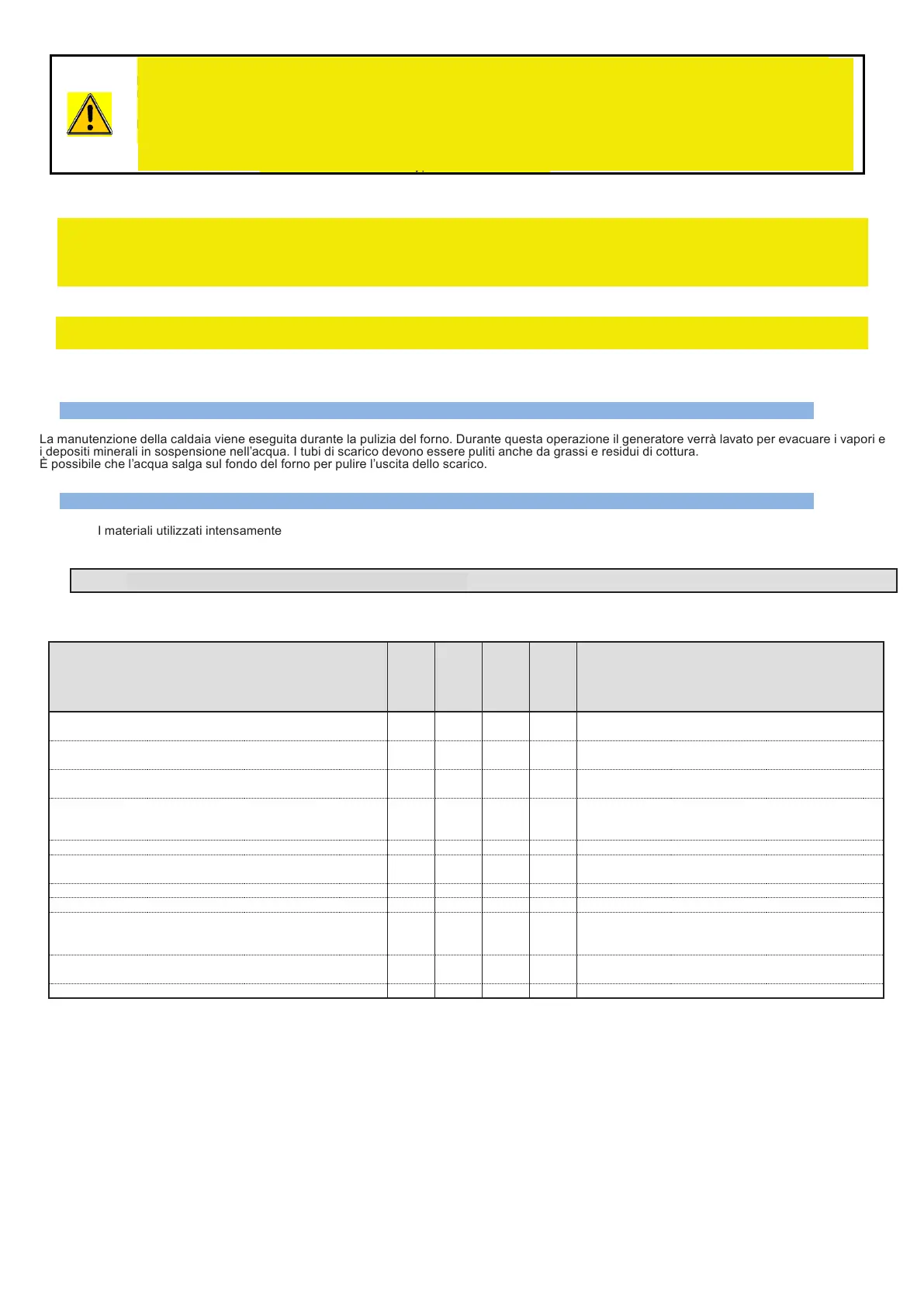 La manutenzione della caldaia viene eseguita durante la pulizia del forno. Durante questa operazione il generatore verrà lavato per evacuare i vapori e i depositi minerali in sospensione nell'acqua. I tubi di scarico devono essere puliti anche da grassi e residui di cottura.
È possibile che l'acqua salga sul fondo del forno per pulire l'uscita dello scarico.

I materiali utilizzati intensamente